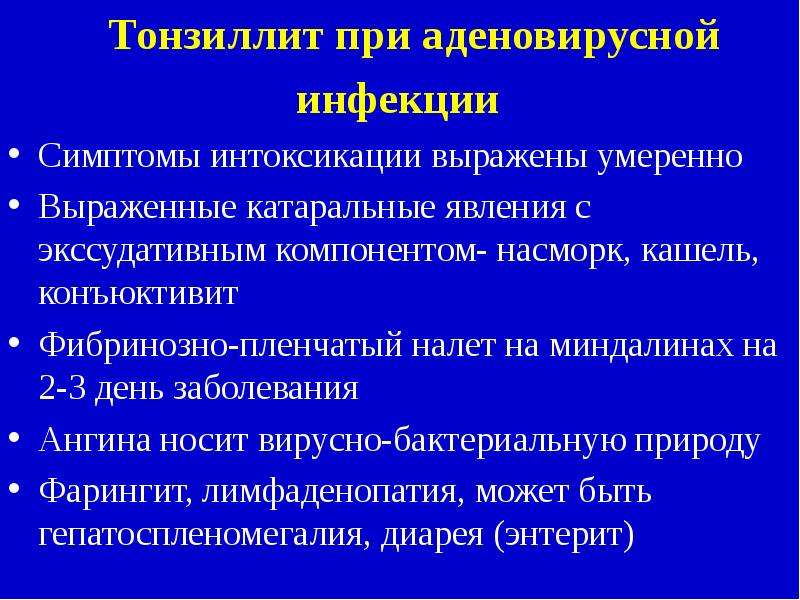 Тонзиллит при аденовирусной инфекции

• Симптомы интоксикации выражены умеренно
• Выраженные катаральные явления с экссудативным компонентом- насморк, кашель, конъюктивит
• Фибринозно-пленчатый налет на миндалинах на 2-3 день заболевания
• Ангина носит вирусно-бактериальную природу
• Фарингит, лимфаденопатия, может быть гепатоспленомегалия, диарея (энтерит)